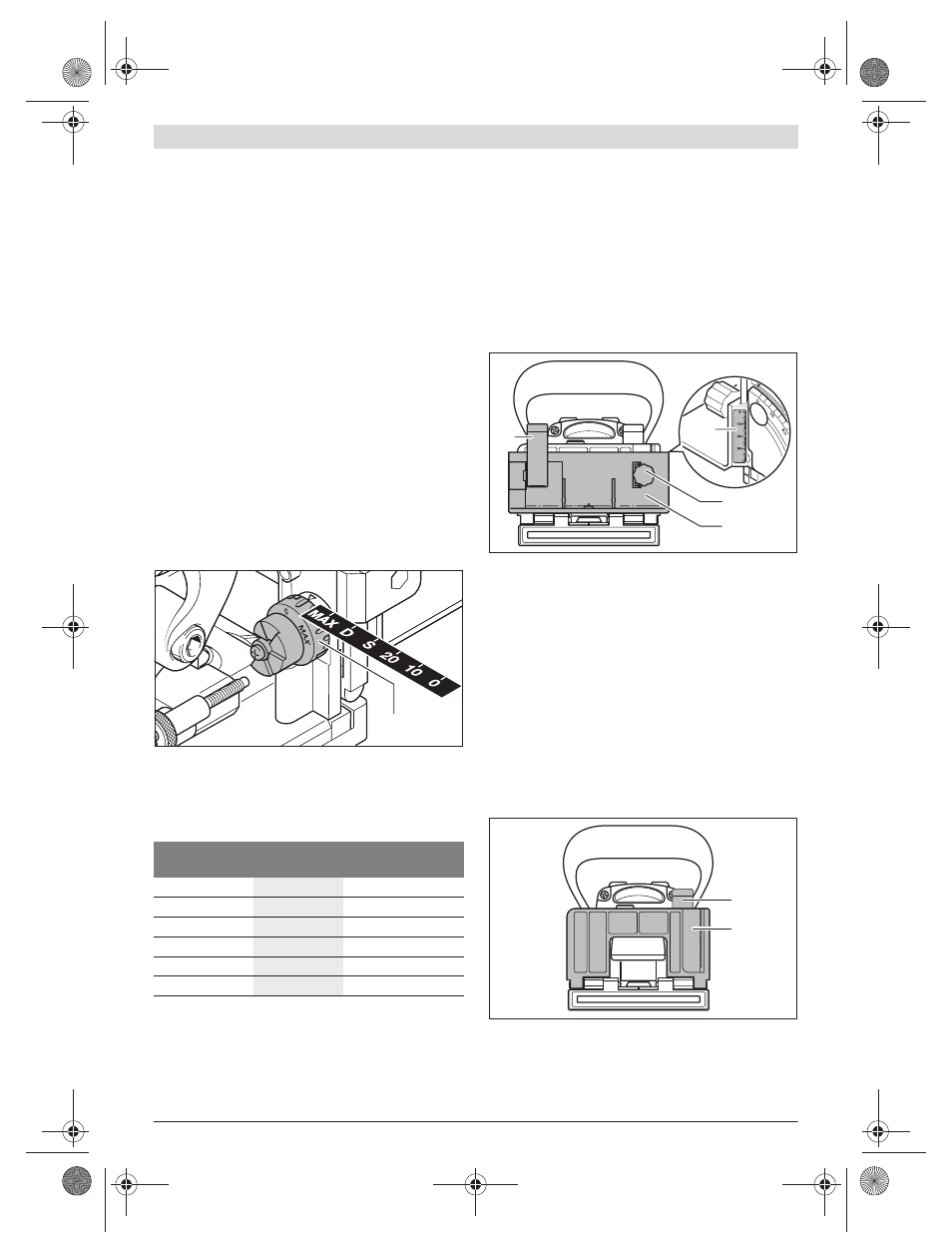 MAX D S 20 10 0

MAX